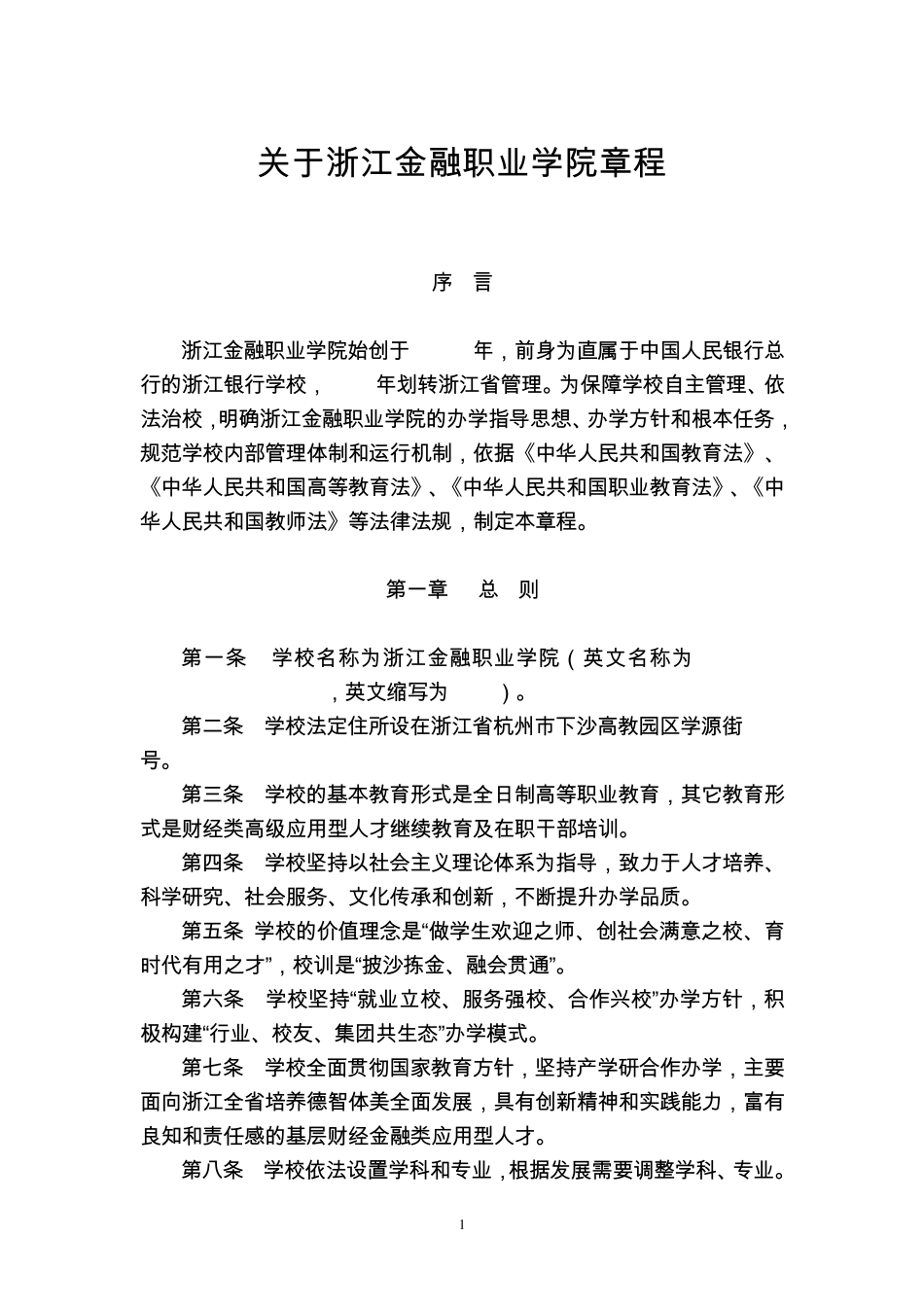 关于浙江金融职业学院章程

序 言

浙江金融职业学院始创于 年，前身为直属于中国人民银行总行的浙江银行学校， 年划转浙江省管理。为保障学校自主管理、依法治校，明确浙江金融职业学院的办学指导思想、办学方针和根本任务，规范学校内部管理体制和运行机制，依据《中华人民共和国教育法》、《中华人民共和国高等教育法》、《中华人民共和国职业教育法》、《中华人民共和国教师法》等法律法规，制定本章程。

第一章 总 则

第一条 学校名称为浙江金融职业学院（英文名称为 ，英文缩写为 ）。

第二条 学校法定住所设在浙江省杭州市下沙高教园区学源街 号。

第三条 学校的基本教育形式是全日制高等职业教育，其它教育形式是财经类高级应用型人才继续教育及在职干部培训。

第四条 学校坚持以社会主义理论体系为指导，致力于人才培养、科学研究、社会服务、文化传承和创新，不断提升办学品质。

第五条 学校的价值理念是“做学生欢迎之师、创社会满意之校、育时代有用之才”，校训是“披沙拣金、融会贯通”。

第六条 学校坚持“就业立校、服务强校、合作兴校”办学方针，积极构建“行业、校友、集团共生态”办学模式。

第七条 学校全面贯彻国家教育方针，坚持产学研合作办学，主要面向浙江全省培养德智体美全面发展，具有创新精神和实践能力，富有良知和责任感的基层财经金融类应用型人才。

第八条 学校依法设置学科和专业，根据发展需要调整学科、专业。

1